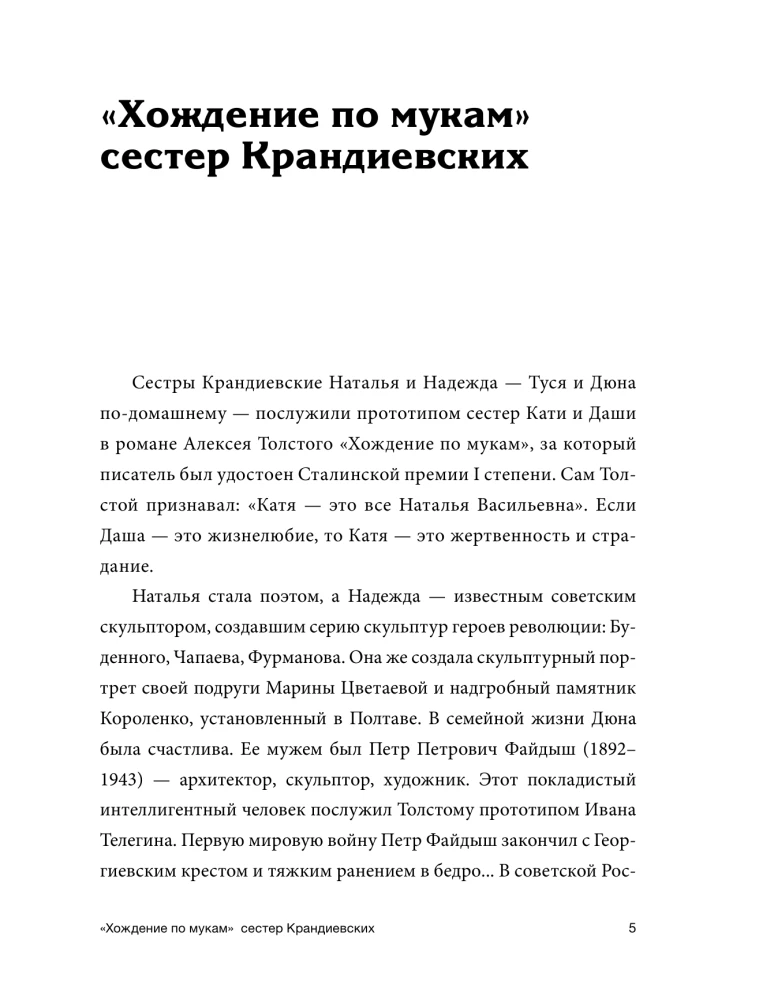 «Хождение по мукам» сестер Крандиевских

Сестры Крандиевские Наталья и Надежда — Туся и Дюна по-домашнему — послужили прототипом сестер Кати и Даши в романе Алексея Толстого «Хождение по мукам», за который писатель был удостоен Сталинской премии I степени. Сам Толстой признавал: «Катя — это все Наталья Васильевна». Если Даша — это жизнелюбие, то Катя — это жертвенность и страдание.

Наталья стала поэтом, а Надежда — известным советским скульптором, создавшим серию скульптур героев революции: Буденного, Чапаева, Фурманова. Она же создала скульптурный портрет своей подруги Марины Цветаевой и надгробный памятник Короленко, установленный в Полтаве. В семейной жизни Дюна была счастлива. Ее мужем был Петр Петрович Файдыш (1892–1943) — архитектор, скульптор, художник. Этот покладистый интеллигентный человек послужил Толстому прототипом Ивана Телегина. Первую мировую войну Петр Файдыш закончил с Георгиевским крестом и тяжким ранением в бедро... В советской Рос-

«Хождение по мукам» сестер Крандиевских 5